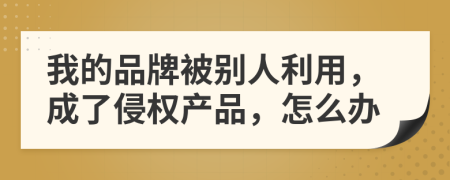 我的品牌被别人利用，成了侵权产品，怎么办